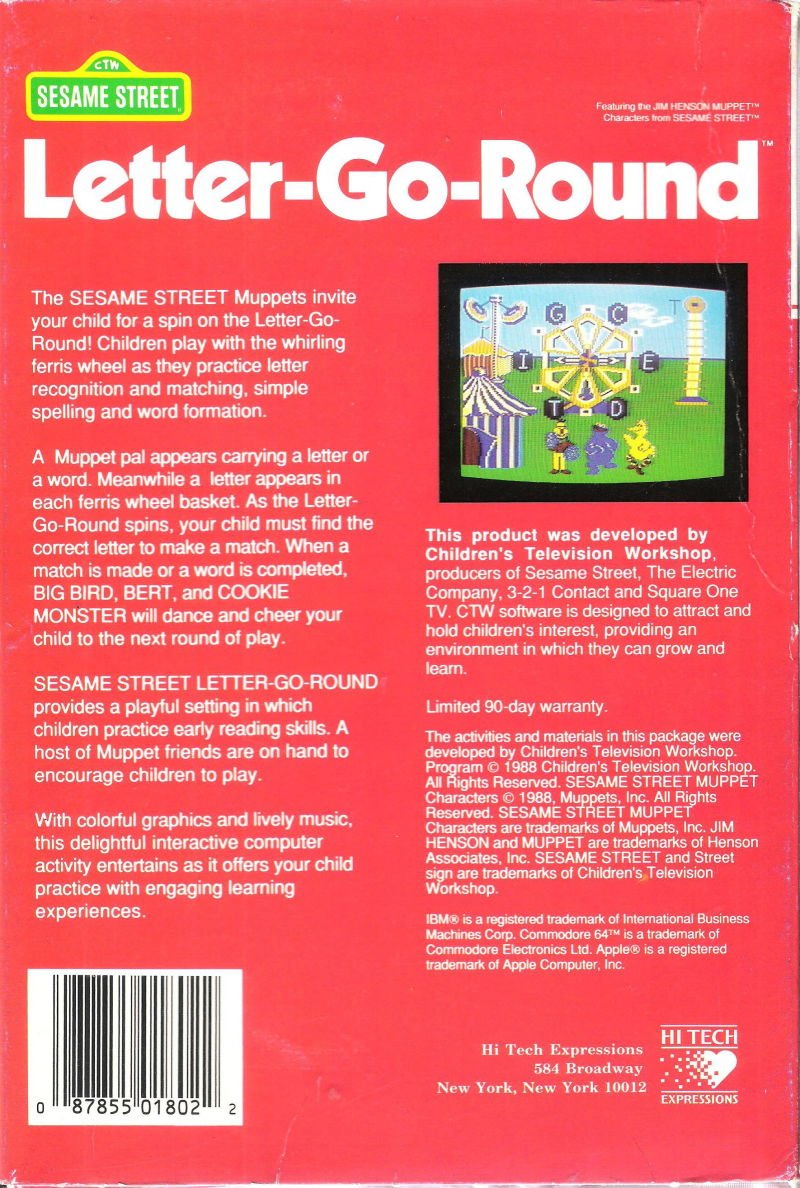 CTW
SESAME STREET

Featuring the JIM HENSON MUPPET™ Characters from SESAME STREET™

Letter-Go-Round™

The SESAME STREET Muppets invite your child for a spin on the Letter-Go-Round! Children play with the whirling ferris wheel as they practice letter recognition and matching, simple spelling and word formation.

A Muppet pal appears carrying a letter or a word. Meanwhile a letter appears in each ferris wheel basket. As the Letter-Go-Round spins, your child must find the correct letter to make a match. When a match is made or a word is completed, BIG BIRD, BERT, and COOKIE MONSTER will dance and cheer your child to the next round of play.

SESAME STREET LETTER-GO-ROUND provides a playful setting in which children practice early reading skills. A host of Muppet friends are on hand to encourage children to play.

With colorful graphics and lively music, this delightful interactive computer activity entertains as it offers your child practice with engaging learning experiences.

G C T I E T D

This product was developed by Children's Television Workshop, producers of Sesame Street, The Electric Company, 3-2-1 Contact and Square One TV. CTW software is designed to attract and hold children's interest, providing an environment in which they can grow and learn.

Limited 90-day warranty.

The activities and materials in this package were developed by Children's Television Workshop. Program © 1988 Children's Television Workshop. All Rights Reserved. SESAME STREET MUPPET Characters © 1988, Muppets, Inc. All Rights Reserved. SESAME STREET MUPPET Characters are trademarks of Muppets, Inc. JIM HENSON and MUPPET are trademarks of Henson Associates, Inc. SESAME STREET and Street sign are trademarks of Children's Television Workshop.

IBM® is a registered trademark of International Business Machines Corp. Commodore 64™ is a trademark of Commodore Electronics Ltd. Apple® is a registered trademark of Apple Computer, Inc.

0 87855 01802 2

Hi Tech Expressions
584 Broadway
New York, New York 10012

HI TECH
EXPRESSIONS